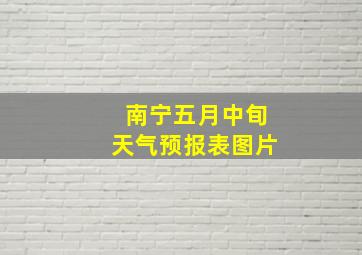 南宁五月中旬
天气预报表图片